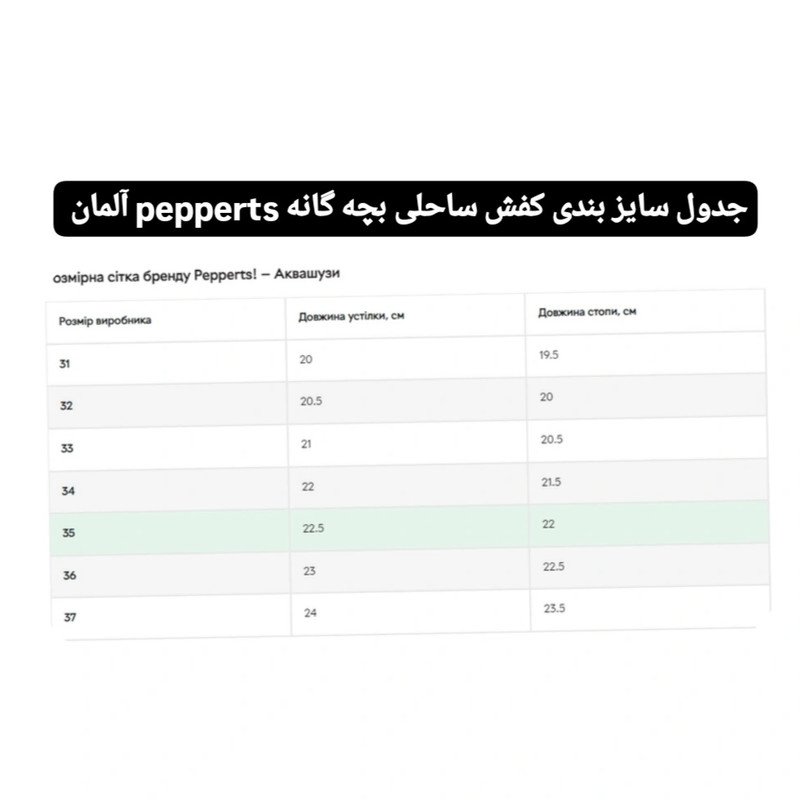 جدول سایز بندی کفش ساحلی بچه گانه pepperts آلمان

озмірна сітка бренду Pepperts! – Аквашузи

| Розмір виробника | Довжина устілки, см | Довжина стопи, см |
|---|---|---|
| 31 | 20 | 19.5 |
| 32 | 20.5 | 20 |
| 33 | 21 | 20.5 |
| 34 | 22 | 21.5 |
| 35 | 22.5 | 22 |
| 36 | 23 | 22.5 |
| 37 | 24 | 23.5 |